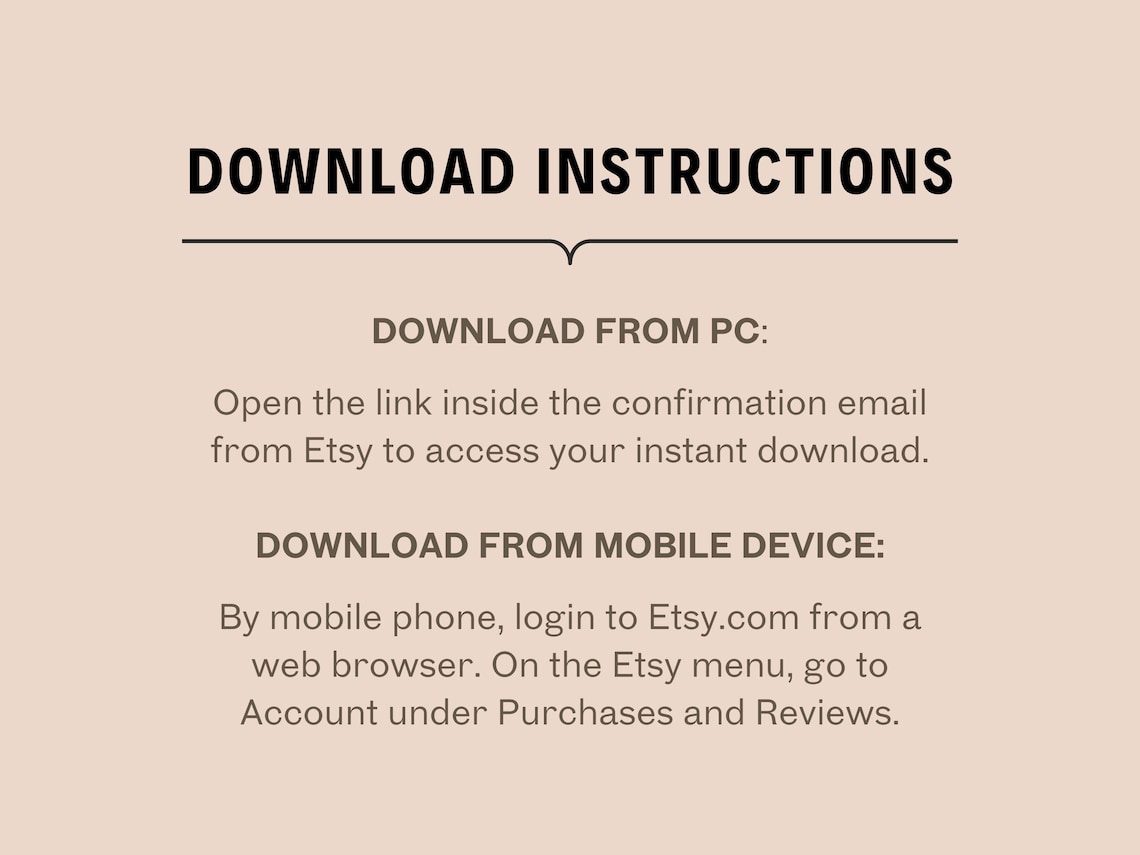 DOWNLOAD INSTRUCTIONS

DOWNLOAD FROM PC:

Open the link inside the confirmation email from Etsy to access your instant download.

DOWNLOAD FROM MOBILE DEVICE:

By mobile phone, login to Etsy.com from a web browser. On the Etsy menu, go to Account under Purchases and Reviews.